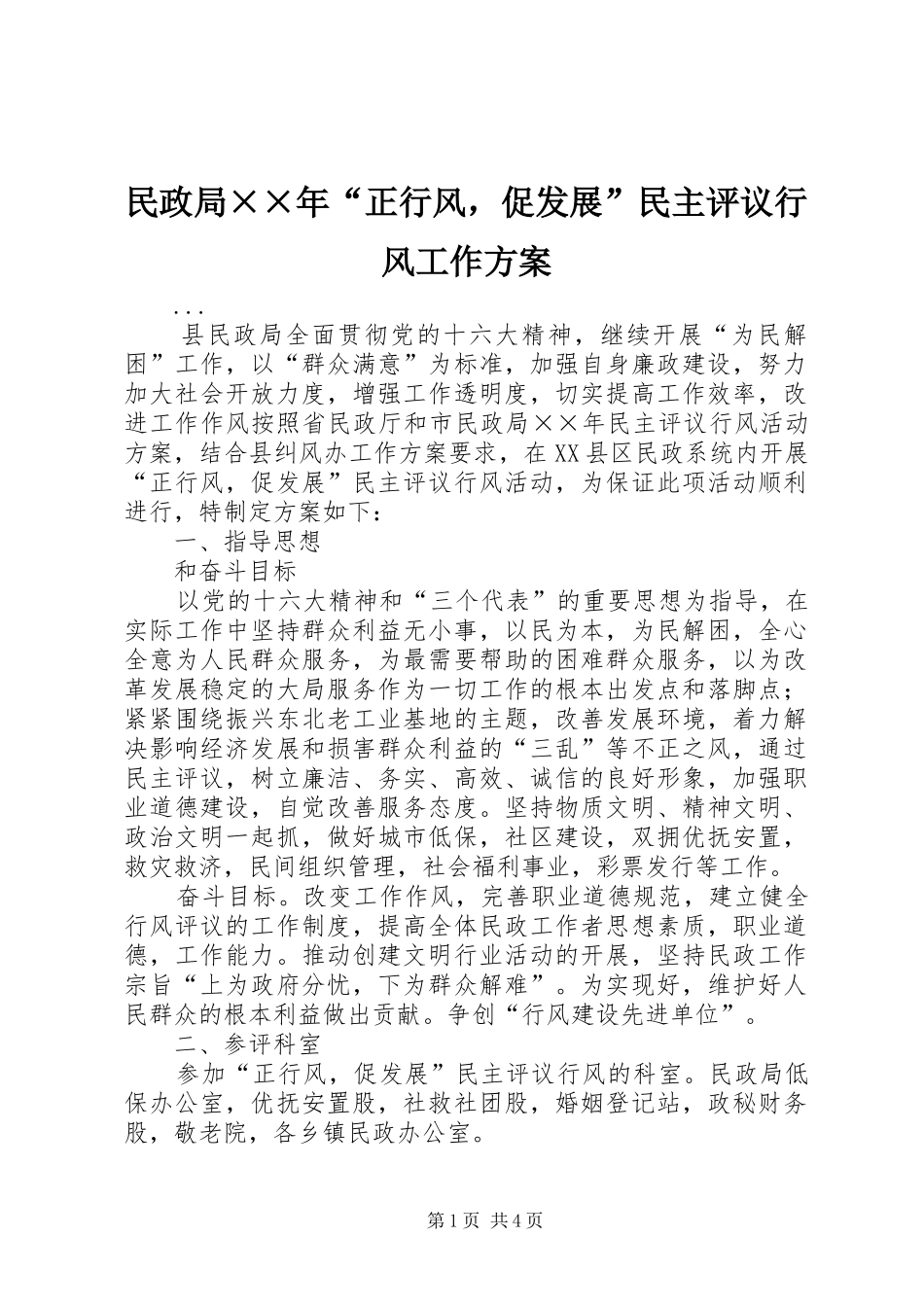 民政局××年“正行风，促发展”民主评议行风工作方案

...

县民政局全面贯彻党的十六大精神，继续开展“为民解困”工作，以“群众满意”为标准，加强自身廉政建设，努力加大社会开放力度，增强工作透明度，切实提高工作效率，改进工作作风按照省民政厅和市民政局××年民主评议行风活动方案，结合县纠风办工作方案要求，在XX县区民政系统内开展“正行风，促发展”民主评议行风活动，为保证此项活动顺利进行，特制定方案如下：

一、指导思想

和奋斗目标

以党的十六大精神和“三个代表”的重要思想为指导，在实际工作中坚持群众利益无小事，以民为本，为民解困，全心全意为人民群众服务，为最需要帮助的困难群众服务，以为改革发展稳定的大局服务作为一切工作的根本出发点和落脚点；紧紧围绕振兴东北老工业基地的主题，改善发展环境，着力解决影响经济发展和损害群众利益的“三乱”等不正之风，通过民主评议，树立廉洁、务实、高效、诚信的良好形象，加强职业道德建设，自觉改善服务态度。坚持物质文明、精神文明、政治文明一起抓，做好城市低保，社区建设，双拥优抚安置，救灾救济，民间组织管理，社会福利事业，彩票发行等工作。

奋斗目标。改变工作作风，完善职业道德规范，建立健全行风评议的工作制度，提高全体民政工作者思想素质，职业道德，工作能力。推动创建文明行业活动的开展，坚持民政工作宗旨“上为政府分忧，下为群众解难”。为实现好，维护好人民群众的根本利益做出贡献。争创“行风建设先进单位”。

二、参评科室

参加“正行风，促发展”民主评议行风的科室。民政局低保办公室，优抚安置股，社救社团股，婚姻登记站，政秘财务股，敬老院，各乡镇民政办公室。

第1页 共4页